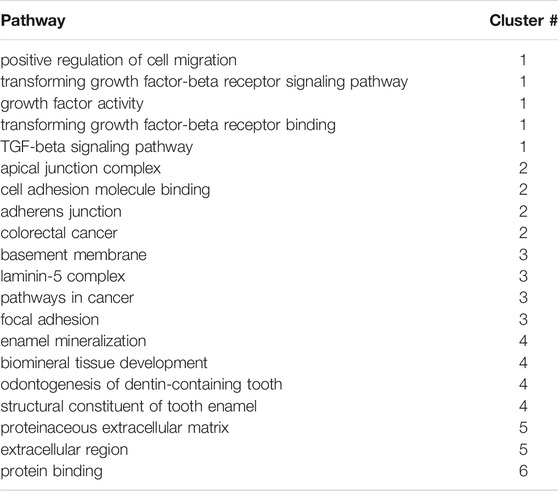 | Pathway | Cluster # |
|---|---|
| positive regulation of cell migration | 1 |
| transforming growth factor-beta receptor signaling pathway | 1 |
| growth factor activity | 1 |
| transforming growth factor-beta receptor binding | 1 |
| TGF-beta signaling pathway | 1 |
| apical junction complex | 2 |
| cell adhesion molecule binding | 2 |
| adherens junction | 2 |
| colorectal cancer | 2 |
| basement membrane | 3 |
| laminin-5 complex | 3 |
| pathways in cancer | 3 |
| focal adhesion | 3 |
| enamel mineralization | 4 |
| biomineral tissue development | 4 |
| odontogenesis of dentin-containing tooth | 4 |
| structural constituent of tooth enamel | 4 |
| proteinaceous extracellular matrix | 5 |
| extracellular region | 5 |
| protein binding | 6 |